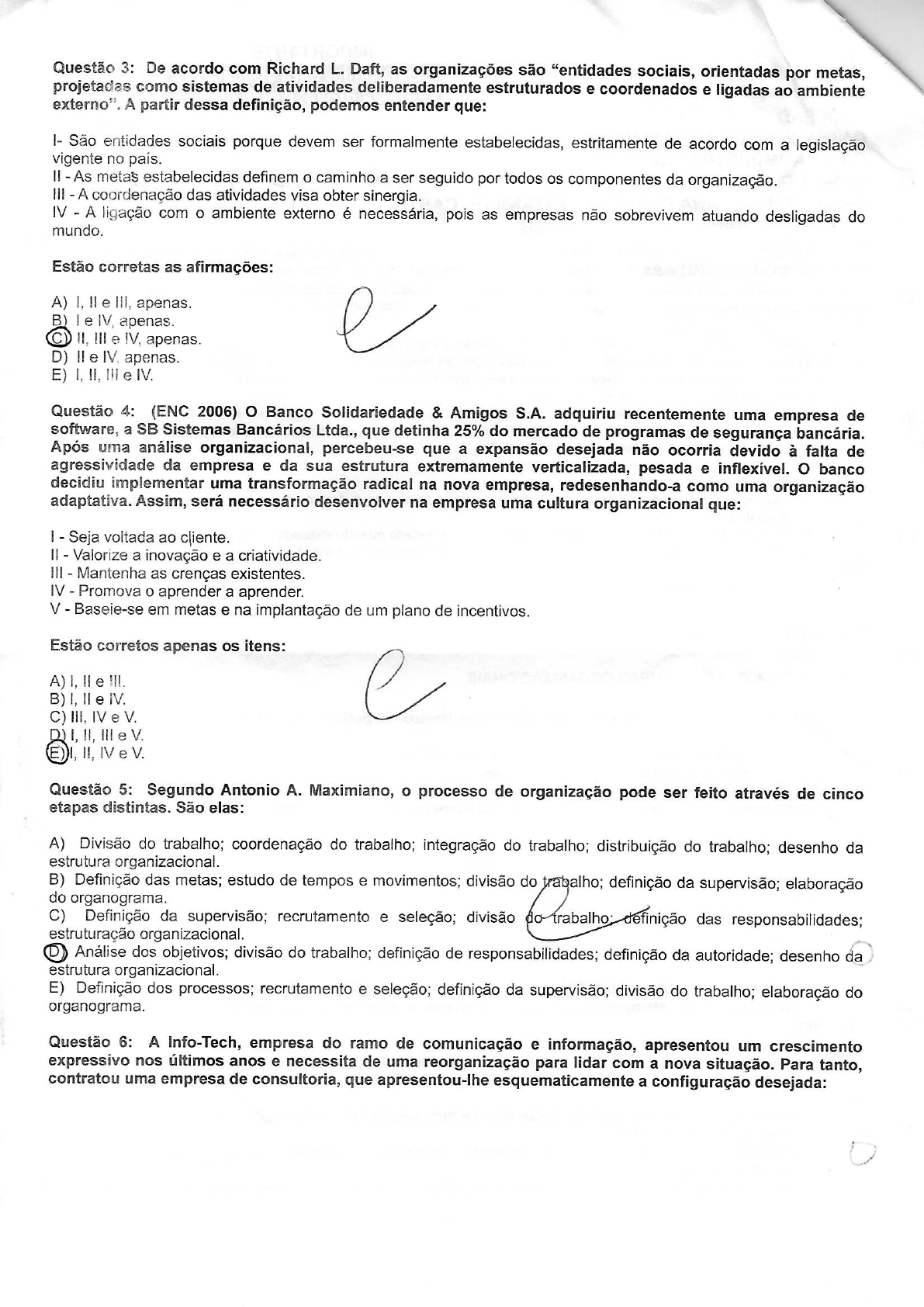 Questão 3: De acordo com Richard L. Daft, as organizações são "entidades sociais, orientadas por metas, projetadas como sistemas de atividades deliberadamente estruturados e coordenados e ligadas ao ambiente externo". A partir dessa definição, podemos entender que:

I- São entidades sociais porque devem ser formalmente estabelecidas, estritamente de acordo com a legislação vigente no país.
II - As metas estabelecidas definem o caminho a ser seguido por todos os componentes da organização.
III - A coordenação das atividades visa obter sinergia.
IV - A ligação com o ambiente externo é necessária, pois as empresas não sobrevivem atuando desligadas do mundo.

Estão corretas as afirmações:

A) I, II e III, apenas.
B) I e IV, apenas.
C) II, III e IV, apenas.
D) II e IV, apenas.
E) I, II, III e IV.

Questão 4: (ENC 2006) O Banco Solidariedade & Amigos S.A. adquiriu recentemente uma empresa de software, a SB Sistemas Bancários Ltda., que detinha 25% do mercado de programas de segurança bancária. Após uma análise organizacional, percebeu-se que a expansão desejada não ocorria devido à falta de agressividade da empresa e da sua estrutura extremamente verticalizada, pesada e inflexível. O banco decidiu implementar uma transformação radical na nova empresa, redesenhando-a como uma organização adaptativa. Assim, será necessário desenvolver na empresa uma cultura organizacional que:

I - Seja voltada ao cliente.
II - Valorize a inovação e a criatividade.
III - Mantenha as crenças existentes.
IV - Promova o aprender a aprender.
V - Baseie-se em metas e na implantação de um plano de incentivos.

Estão corretos apenas os itens:

A) I, II e III.
B) I, II e IV.
C) III, IV e V.
D) I, II, III e V.
E) I, II, IV e V.

Questão 5: Segundo Antonio A. Maximiano, o processo de organização pode ser feito através de cinco etapas distintas. São elas:

A) Divisão do trabalho; coordenação do trabalho; integração do trabalho; distribuição do trabalho; desenho da estrutura organizacional.
B) Definição das metas; estudo de tempos e movimentos; divisão do trabalho; definição da supervisão; elaboração do organograma.
C) Definição da supervisão; recrutamento e seleção; divisão do trabalho; definição das responsabilidades; estruturação organizacional.
D) Análise dos objetivos; divisão do trabalho; definição de responsabilidades; definição da autoridade; desenho da estrutura organizacional.
E) Definição dos processos; recrutamento e seleção; definição da supervisão; divisão do trabalho; elaboração do organograma.

Questão 6: A Info-Tech, empresa do ramo de comunicação e informação, apresentou um crescimento expressivo nos últimos anos e necessita de uma reorganização para lidar com a nova situação. Para tanto, contratou uma empresa de consultoria, que apresentou-lhe esquematicamente a configuração desejada: